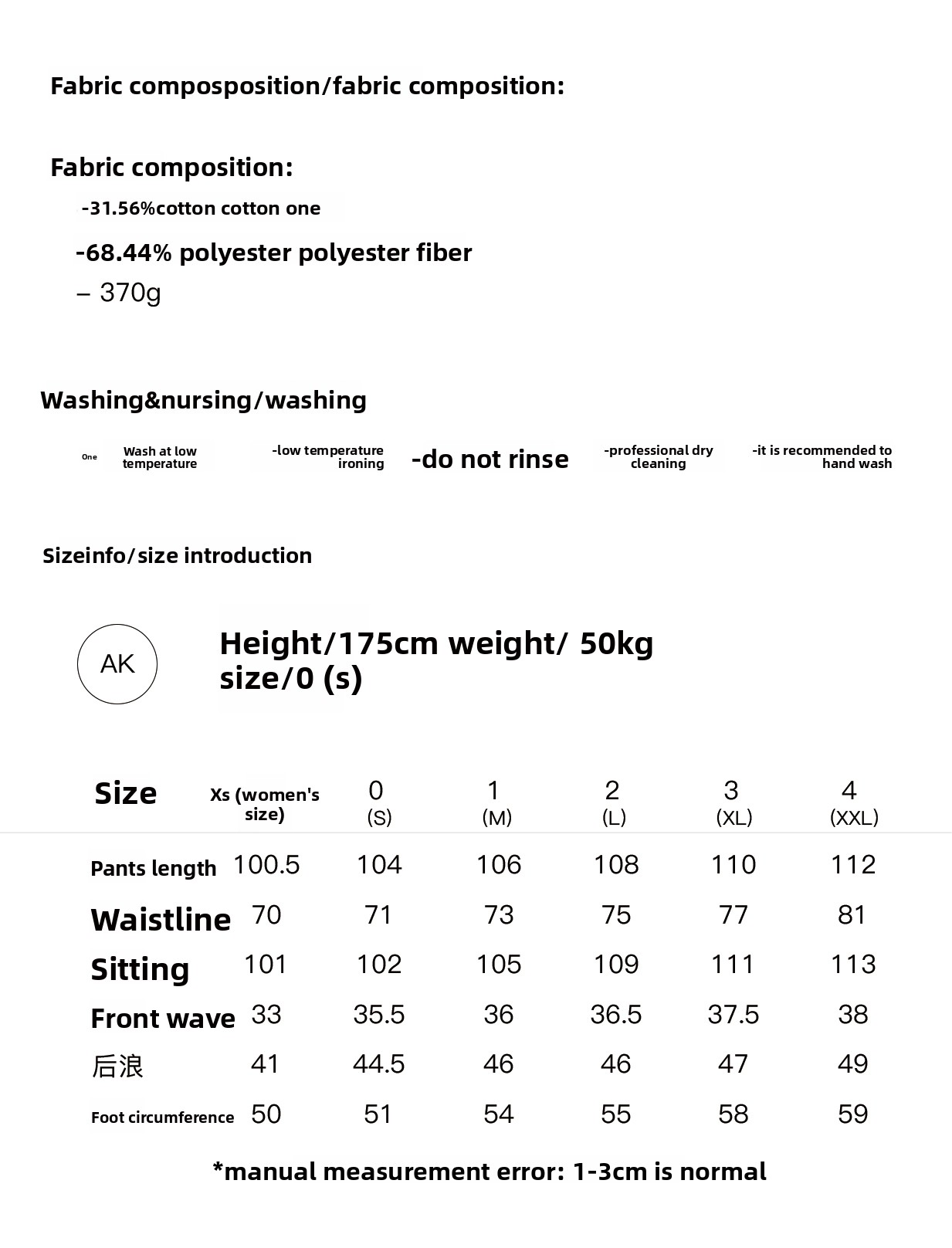 Fabric composposition/fabric composition:

Fabric composition:

-31.56%cotton cotton one

-68.44% polyester polyester fiber

– 370g

Washing&nursing/washing

One Wash at low temperature

-low temperature ironing

-do not rinse

-professional dry cleaning

-it is recommended to hand wash

Sizeinfo/size introduction

AK

Height/175cm weight/ 50kg size/0 (s)

| Size | Xs (women's size) | 0 (S) | 1 (M) | 2 (L) | 3 (XL) | 4 (XXL) |
|---|---|---|---|---|---|---|
| Pants length | 100.5 | 104 | 106 | 108 | 110 | 112 |
| Waistline | 70 | 71 | 73 | 75 | 77 | 81 |
| Sitting | 101 | 102 | 105 | 109 | 111 | 113 |
| Front wave | 33 | 35.5 | 36 | 36.5 | 37.5 | 38 |
| 后浪 | 41 | 44.5 | 46 | 46 | 47 | 49 |
| Foot circumference | 50 | 51 | 54 | 55 | 58 | 59 |

*manual measurement error: 1-3cm is normal